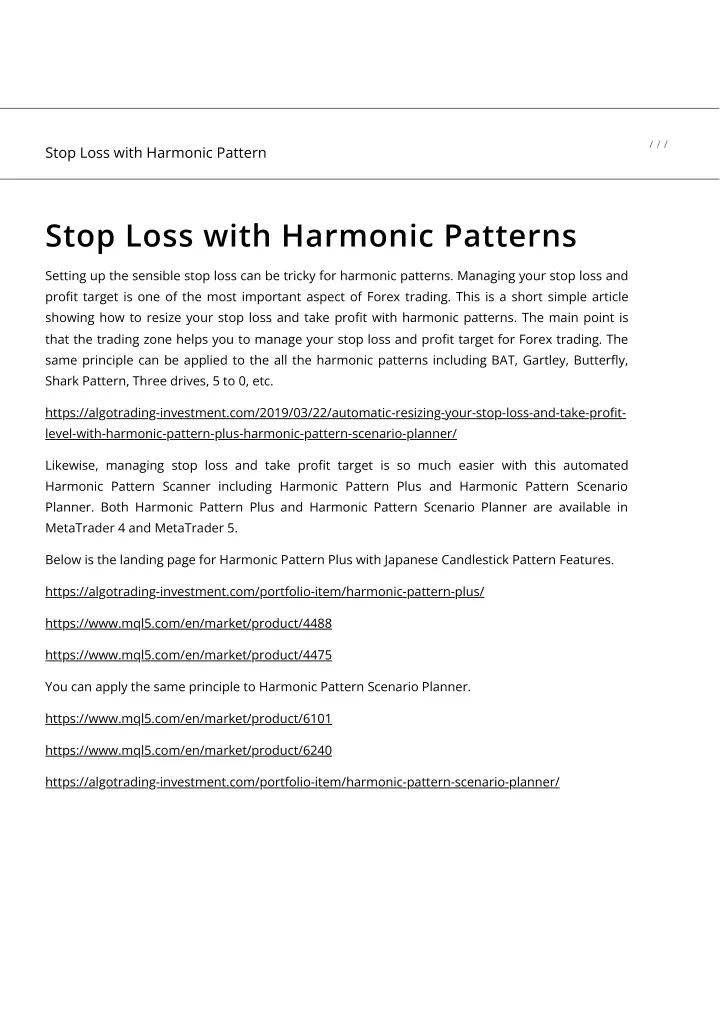 Stop Loss with Harmonic Pattern

/ / /

Stop Loss with Harmonic Patterns

Setting up the sensible stop loss can be tricky for harmonic patterns. Managing your stop loss and profit target is one of the most important aspect of Forex trading. This is a short simple article showing how to resize your stop loss and take profit with harmonic patterns. The main point is that the trading zone helps you to manage your stop loss and profit target for Forex trading. The same principle can be applied to the all the harmonic patterns including BAT, Gartley, Butterfly, Shark Pattern, Three drives, 5 to 0, etc.

https://algotrading-investment.com/2019/03/22/automatic-resizing-your-stop-loss-and-take-profit-level-with-harmonic-pattern-plus-harmonic-pattern-scenario-planner/

Likewise, managing stop loss and take profit target is so much easier with this automated Harmonic Pattern Scanner including Harmonic Pattern Plus and Harmonic Pattern Scenario Planner. Both Harmonic Pattern Plus and Harmonic Pattern Scenario Planner are available in MetaTrader 4 and MetaTrader 5.

Below is the landing page for Harmonic Pattern Plus with Japanese Candlestick Pattern Features.

https://algotrading-investment.com/portfolio-item/harmonic-pattern-plus/

https://www.mql5.com/en/market/product/4488

https://www.mql5.com/en/market/product/4475

You can apply the same principle to Harmonic Pattern Scenario Planner.

https://www.mql5.com/en/market/product/6101

https://www.mql5.com/en/market/product/6240

https://algotrading-investment.com/portfolio-item/harmonic-pattern-scenario-planner/